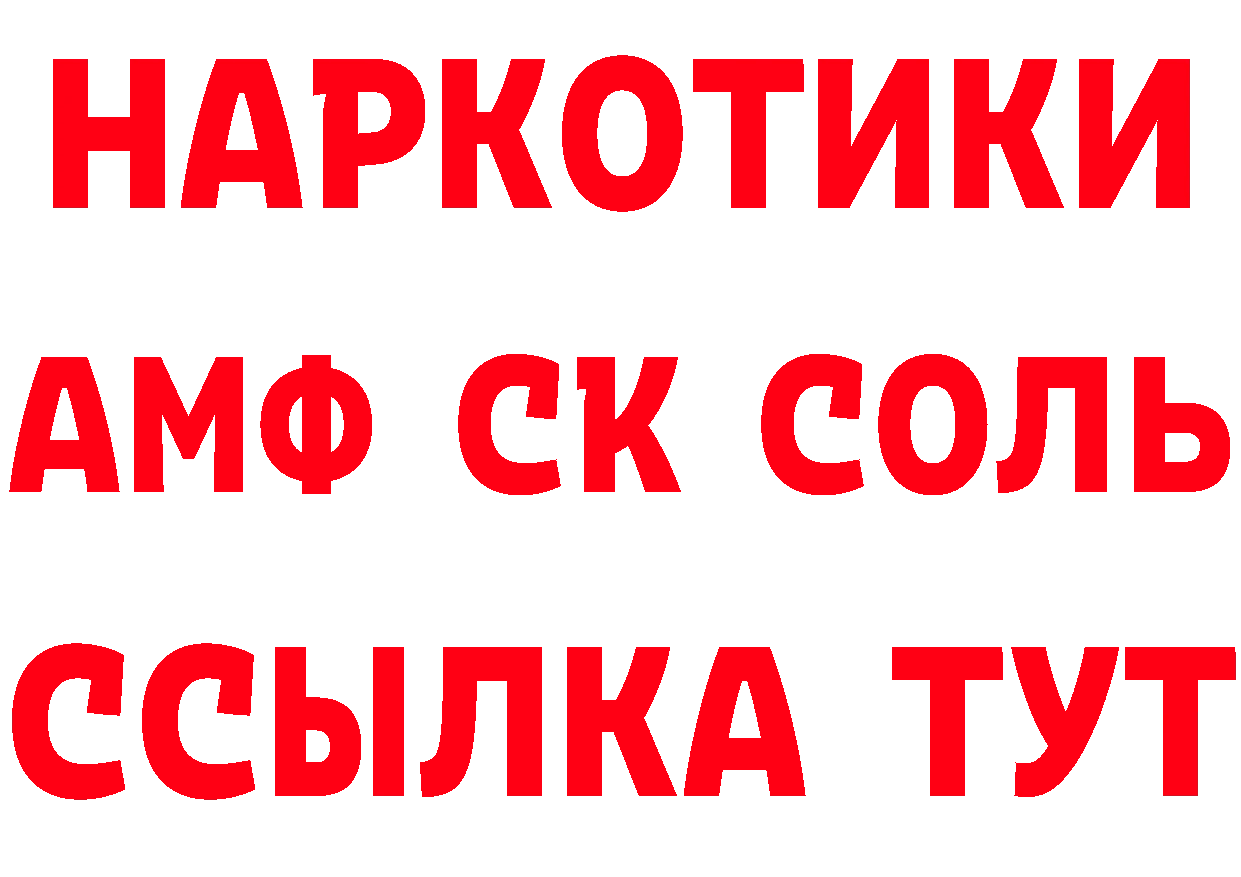 НАРКОТИКИ

АМФ СК СОЛЬ

ССЫЛКА ТУТ